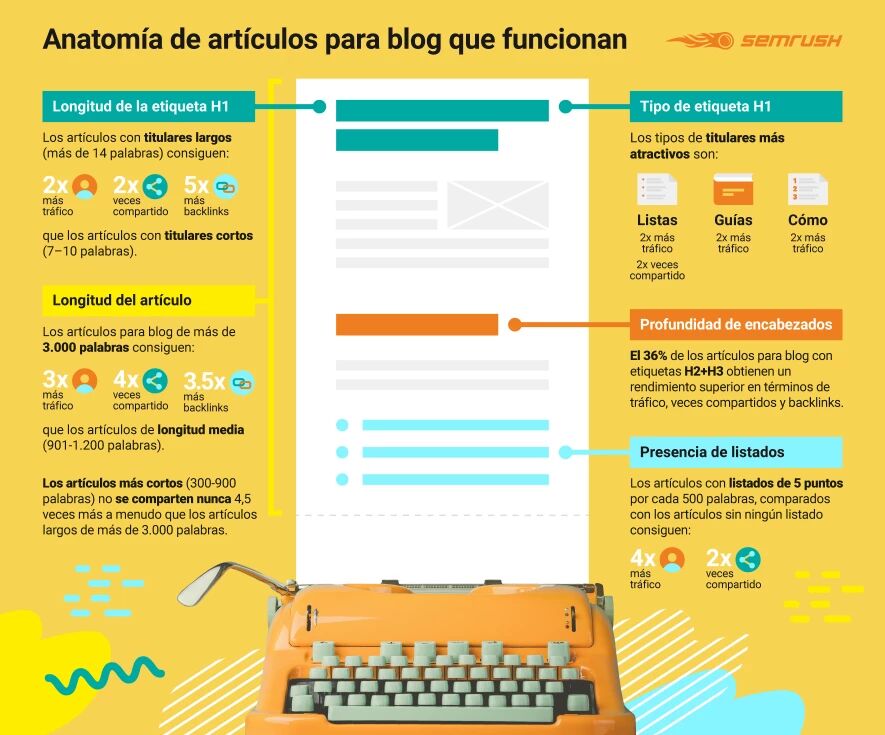 Anatomía de artículos para blog que funcionan

SEMRUSH

Longitud de la etiqueta H1

Los artículos con titulares largos (más de 14 palabras) consiguen:

2x más tráfico
2x veces compartido
5x más backlinks

que los artículos con titulares cortos (7–10 palabras).

Longitud del artículo

Los artículos para blog de más de 3.000 palabras consiguen:

3x más tráfico
4x veces compartido
3.5x más backlinks

que los artículos de longitud media (901-1.200 palabras).

Los artículos más cortos (300-900 palabras) no se comparten nunca 4,5 veces más a menudo que los artículos largos de más de 3.000 palabras.

Tipo de etiqueta H1

Los tipos de titulares más atractivos son:

Listas
2x más tráfico
2x veces compartido

Guías
2x más tráfico

Cómo
2x más tráfico

Profundidad de encabezados

El 36% de los artículos para blog con etiquetas H2+H3 obtienen un rendimiento superior en términos de tráfico, veces compartidos y backlinks.

Presencia de listados

Los artículos con listados de 5 puntos por cada 500 palabras, comparados con los artículos sin ningún listado consiguen:

4x más tráfico
2x veces compartido